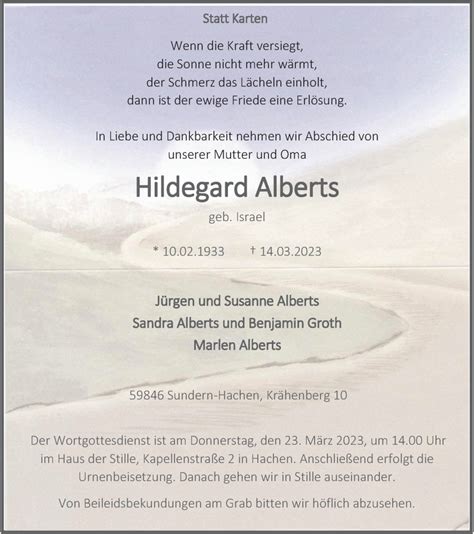 Statt Karten

Wenn die Kraft versiegt,
die Sonne nicht mehr wärmt,
der Schmerz das Lächeln einholt,
dann ist der ewige Friede eine Erlösung.

In Liebe und Dankbarkeit nehmen wir Abschied von unserer Mutter und Oma

Hildegard Alberts

geb. Israel

* 10.02.1933 † 14.03.2023

Jürgen und Susanne Alberts
Sandra Alberts und Benjamin Groth
Marlen Alberts

59846 Sundern-Hachen, Krähenberg 10

Der Wortgottesdienst ist am Donnerstag, den 23. März 2023, um 14.00 Uhr im Haus der Stille, Kapellenstraße 2 in Hachen. Anschließend erfolgt die Urnenbeisetzung. Danach gehen wir in Stille auseinander.

Von Beileidsbekundungen am Grab bitten wir höflich abzusehen.